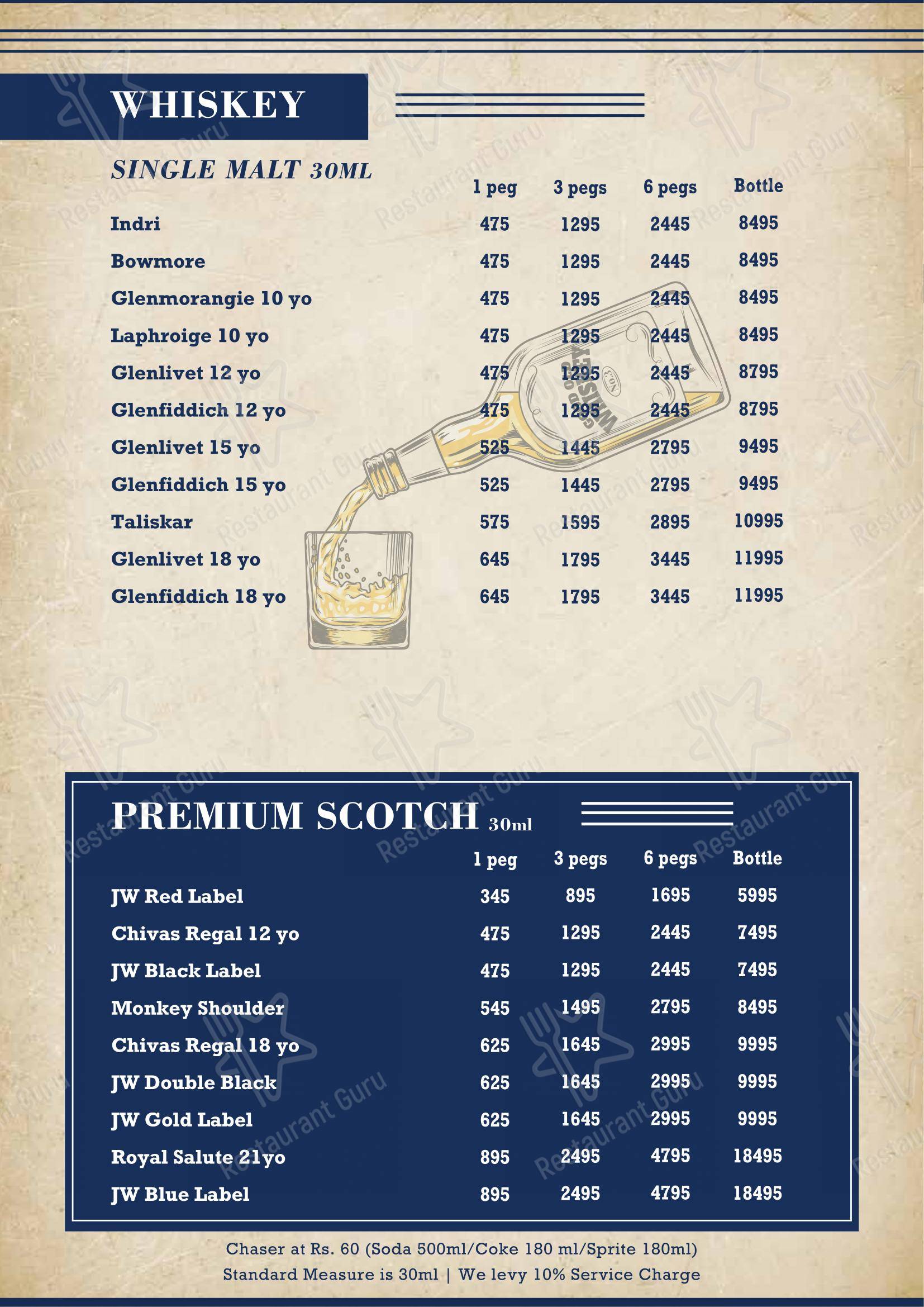 WHISKEY

SINGLE MALT 30ML

|  | 1 peg | 3 pegs | 6 pegs | Bottle |
|---|---|---|---|---|
| Indri | 475 | 1295 | 2445 | 8495 |
| Bowmore | 475 | 1295 | 2445 | 8495 |
| Glenmorangie 10 yo | 475 | 1295 | 2445 | 8495 |
| Laphroige 10 yo | 475 | 1295 | 2445 | 8495 |
| Glenlivet 12 yo | 475 | 1295 | 2445 | 8795 |
| Glenfiddich 12 yo | 475 | 1295 | 2445 | 8795 |
| Glenlivet 15 yo | 525 | 1445 | 2795 | 9495 |
| Glenfiddich 15 yo | 525 | 1445 | 2795 | 9495 |
| Taliskar | 575 | 1595 | 2895 | 10995 |
| Glenlivet 18 yo | 645 | 1795 | 3445 | 11995 |
| Glenfiddich 18 yo | 645 | 1795 | 3445 | 11995 |

PREMIUM SCOTCH 30ml

|  | 1 peg | 3 pegs | 6 pegs | Bottle |
|---|---|---|---|---|
| JW Red Label | 345 | 895 | 1695 | 5995 |
| Chivas Regal 12 yo | 475 | 1295 | 2445 | 7495 |
| JW Black Label | 475 | 1295 | 2445 | 7495 |
| Monkey Shoulder | 545 | 1495 | 2795 | 8495 |
| Chivas Regal 18 yo | 625 | 1645 | 2995 | 9995 |
| JW Double Black | 625 | 1645 | 2995 | 9995 |
| JW Gold Label | 625 | 1645 | 2995 | 9995 |
| Royal Salute 21yo | 895 | 2495 | 4795 | 18495 |
| JW Blue Label | 895 | 2495 | 4795 | 18495 |

Chaser at Rs. 60 (Soda 500ml/Coke 180 ml/Sprite 180ml)
Standard Measure is 30ml | We levy 10% Service Charge

Restaurant Guru